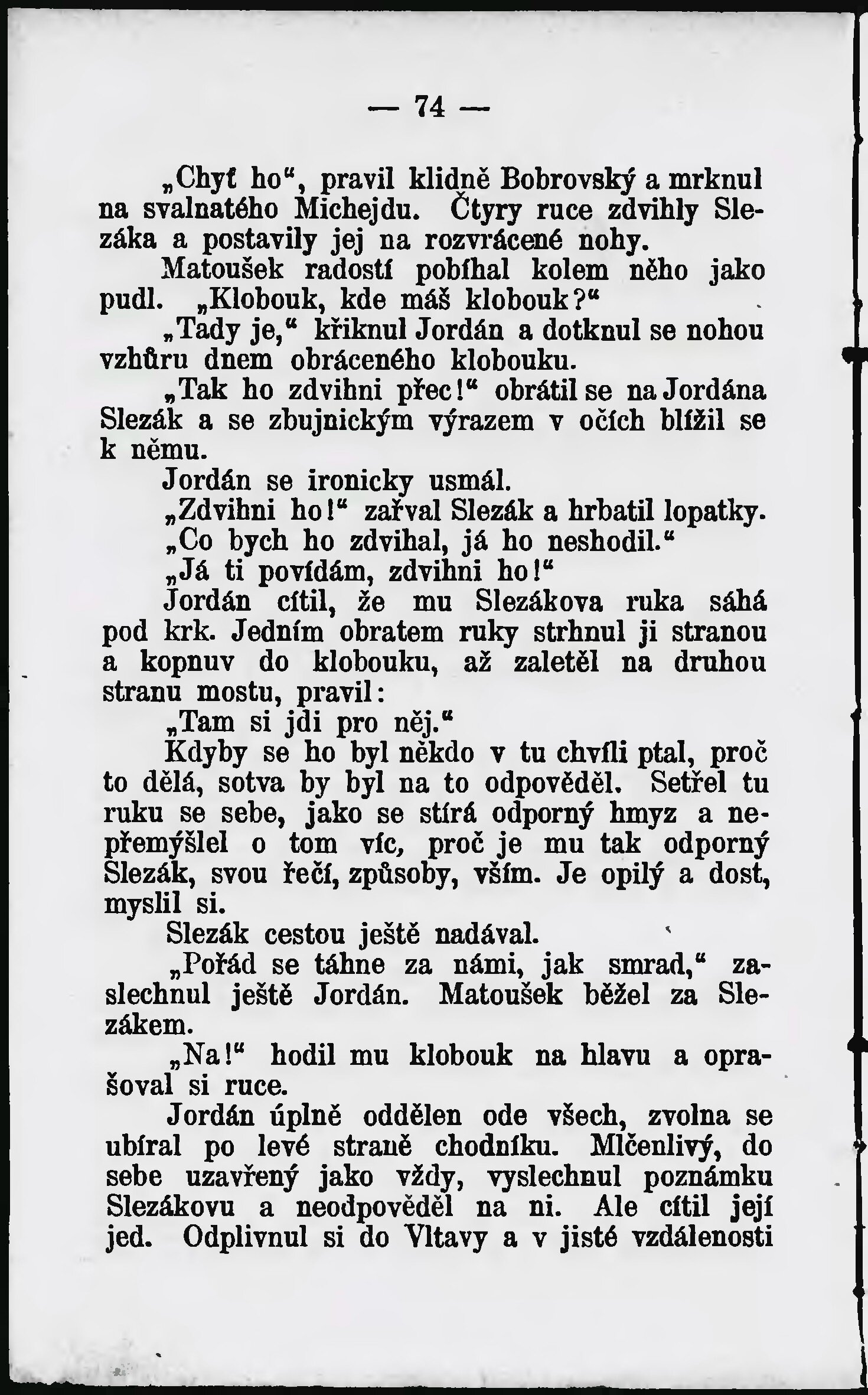 — 74 —

„Chyť ho“, pravil klidně Bobrovský a mrknul na svalnatého Michejdu. Čtyry ruce zdvihly Slezáka a postavily jej na rozvrácené nohy.

Matoušek radostí pobíhal kolem něho jako pudl. „Klobouk, kde máš klobouk?“

„Tady je,“ křiknul Jordán a dotknul se nohou vzhůru dnem obráceného klobouku.

„Tak ho zdvihni přec!“ obrátil se na Jordána Slezák a se zbujnickým výrazem v očích blížil se k němu.

Jordán se ironicky usmál.

„Zdvihni ho!“ zařval Slezák a hrbatil lopatky.

„Co bych ho zdvihal, já ho neshodil.“

„Já ti povídám, zdvihni ho!“

Jordán cítil, že mu Slezákova ruka sáhá pod krk. Jedním obratem ruky strhnul ji stranou a kopnuv do klobouku, až zaletěl na druhou stranu mostu, pravil:

„Tam si jdi pro něj.“

Kdyby se ho byl někdo v tu chvíli ptal, proč to dělá, sotva by byl na to odpověděl. Setřel tu ruku se sebe, jako se stírá odporný hmyz a nepřemýšlel o tom víc, proč je mu tak odporný Slezák, svou řečí, způsoby, vším. Je opilý a dost, myslil si.

Slezák cestou ještě nadával.

„Pořád se táhne za námi, jak smrad,“ zaslechnul ještě Jordán. Matoušek běžel za Slezákem.

„Na!“ hodil mu klobouk na hlavu a oprašoval si ruce.

Jordán úplně oddělen ode všech, zvolna se ubíral po levé straně chodníku. Mlčenlivý, do sebe uzavřený jako vždy, vyslechnul poznámku Slezákovu a neodpověděl na ni. Ale cítil její jed. Odplivnul si do Vltavy a v jisté vzdálenosti